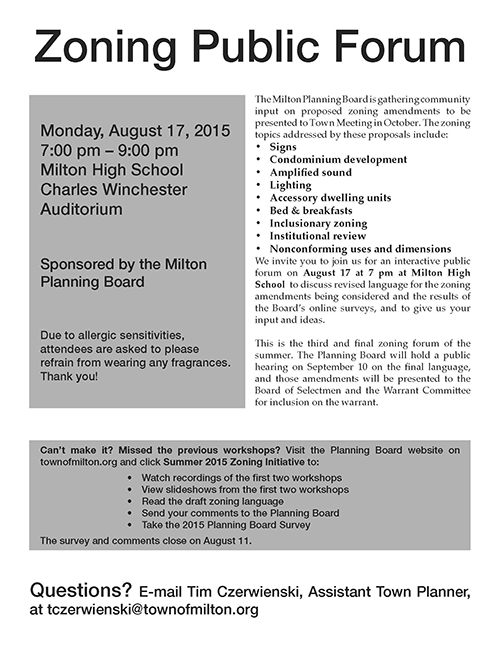 Zoning Public Forum

Monday, August 17, 2015
7:00 pm – 9:00 pm
Milton High School
Charles Winchester Auditorium

Sponsored by the Milton Planning Board

Due to allergic sensitivities, attendees are asked to please refrain from wearing any fragrances. Thank you!

The Milton Planning Board is gathering community input on proposed zoning amendments to be presented to Town Meeting in October. The zoning topics addressed by these proposals include:
• Signs
• Condominium development
• Amplified sound
• Lighting
• Accessory dwelling units
• Bed & breakfasts
• Inclusionary zoning
• Institutional review
• Nonconforming uses and dimensions
We invite you to join us for an interactive public forum on August 17 at 7 pm at Milton High School to discuss revised language for the zoning amendments being considered and the results of the Board's online surveys, and to give us your input and ideas.

This is the third and final zoning forum of the summer. The Planning Board will hold a public hearing on September 10 on the final language, and those amendments will be presented to the Board of Selectmen and the Warrant Committee for inclusion on the warrant.

Can't make it? Missed the previous workshops? Visit the Planning Board website on townofmilton.org and click Summer 2015 Zoning Initiative to:
• Watch recordings of the first two workshops
• View slideshows from the first two workshops
• Read the draft zoning language
• Send your comments to the Planning Board
• Take the 2015 Planning Board Survey
The survey and comments close on August 11.

Questions? E-mail Tim Czerwienski, Assistant Town Planner, at tczerwienski@townofmilton.org